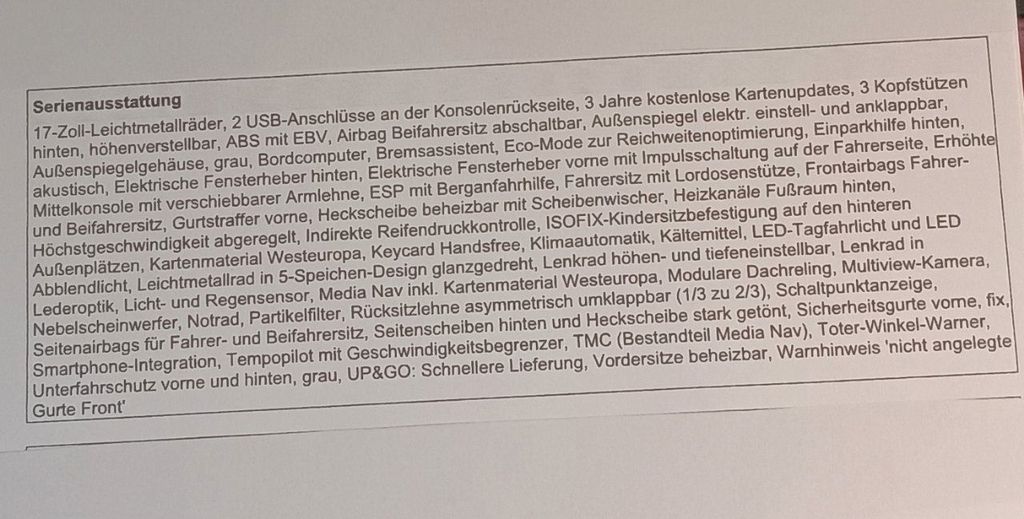 Serienausstattung

17-Zoll-Leichtmetallräder, 2 USB-Anschlüsse an der Konsolenrückseite, 3 Jahre kostenlose Kartenupdates, 3 Kopfstützen hinten, höhenverstellbar, ABS mit EBV, Airbag Beifahrersitz abschaltbar, Außenspiegel elektr. einstell- und anklappbar, Außenspiegelgehäuse, grau, Bordcomputer, Bremsassistent, Eco-Mode zur Reichweitenoptimierung, Einparkhilfe hinten, akustisch, Elektrische Fensterheber hinten, Elektrische Fensterheber vorne mit Impulsschaltung auf der Fahrerseite, Erhöhte Mittelkonsole mit verschiebbarer Armlehne, ESP mit Berganfahrhilfe, Fahrersitz mit Lordosenstütze, Frontairbags Fahrer- und Beifahrersitz, Gurtstraffer vorne, Heckscheibe beheizbar mit Scheibenwischer, Heizkanäle Fußraum hinten, Höchstgeschwindigkeit abgeregelt, Indirekte Reifendruckkontrolle, ISOFIX-Kindersitzbefestigung auf den hinteren Außenplätzen, Kartenmaterial Westeuropa, Keycard Handsfree, Klimaautomatik, Kältemittel, LED-Tagfahrlicht und LED Abblendlicht, Leichtmetallrad in 5-Speichen-Design glanzgedreht, Lenkrad höhen- und tiefeneinstellbar, Lenkrad in Lederoptik, Licht- und Regensensor, Media Nav inkl. Kartenmaterial Westeuropa, Modulare Dachreling, Multiview-Kamera, Nebelscheinwerfer, Notrad, Partikelfilter, Rücksitzlehne asymmetrisch umklappbar (1/3 zu 2/3), Schaltpunktanzeige, Seitenairbags für Fahrer- und Beifahrersitz, Seitenscheiben hinten und Heckscheibe stark getönt, Sicherheitsgurte vorne, fix, Smartphone-Integration, Tempopilot mit Geschwindigkeitsbegrenzer, TMC (Bestandteil Media Nav), Toter-Winkel-Warner, Unterfahrschutz vorne und hinten, grau, UP&GO: Schnellere Lieferung, Vordersitze beheizbar, Warnhinweis 'nicht angelegte Gurte Front'